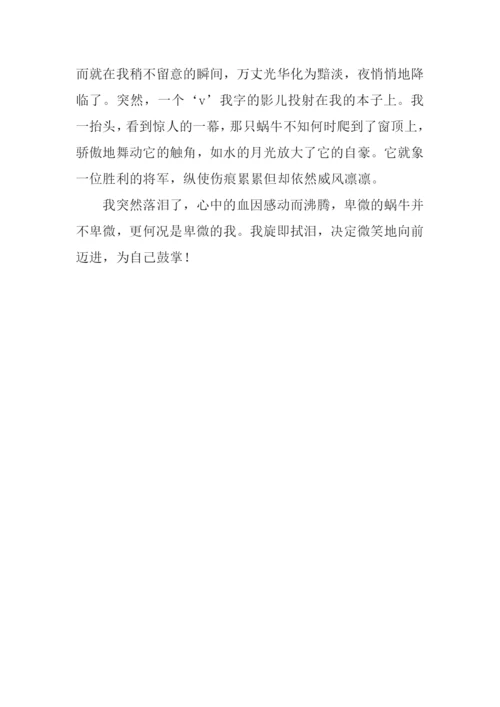 而就在我稍不留意的瞬间，万丈光华化为黯淡，夜悄悄地降临了。突然，一个‘v’我字的影儿投射在我的本子上。我一抬头，看到惊人的一幕，那只蜗牛不知何时爬到了窗顶上，骄傲地舞动它的触角，如水的月光放大了它的自豪。它就象一位胜利的将军，纵使伤痕累累但却依然威风凛凛。

我突然落泪了，心中的血因感动而沸腾，卑微的蜗牛并不卑微，更何况是卑微的我。我旋即拭泪，决定微笑地向前迈进，为自己鼓掌！